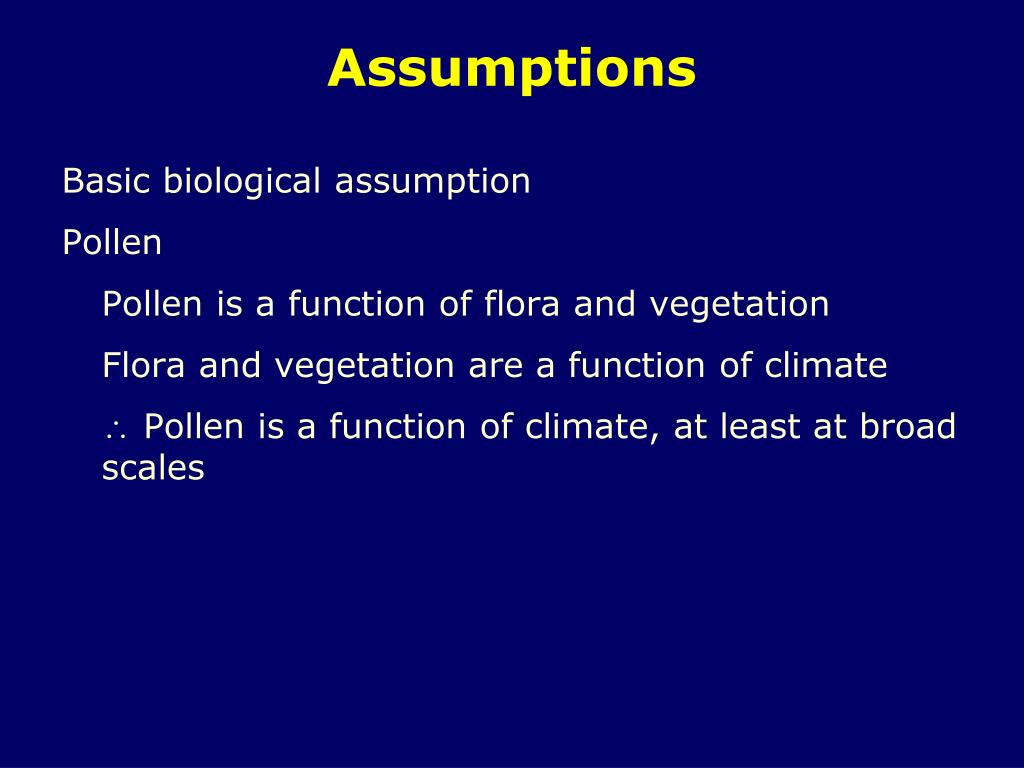 Assumptions

Basic biological assumption

Pollen

Pollen is a function of flora and vegetation

Flora and vegetation are a function of climate

$\therefore$ Pollen is a function of climate, at least at broad scales